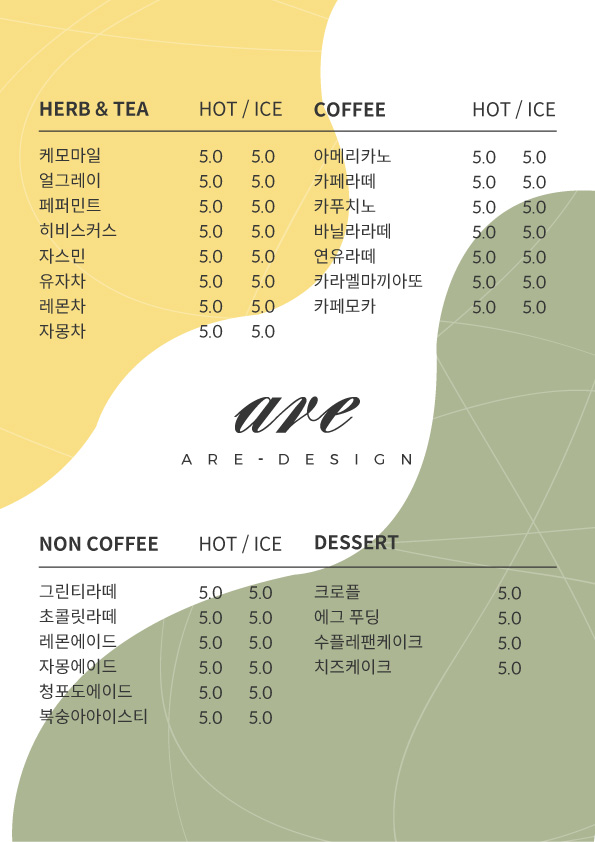 HERB & TEA HOT / ICE

케모마일 5.0 5.0
얼그레이 5.0 5.0
페퍼민트 5.0 5.0
히비스커스 5.0 5.0
자스민 5.0 5.0
유자차 5.0 5.0
레몬차 5.0 5.0
자몽차 5.0 5.0

COFFEE HOT / ICE

아메리카노 5.0 5.0
카페라떼 5.0 5.0
카푸치노 5.0 5.0
바닐라라떼 5.0 5.0
연유라떼 5.0 5.0
카라멜마끼아또 5.0 5.0
카페모카 5.0 5.0

are

ARE-DESIGN

NON COFFEE HOT / ICE

그린티라떼 5.0 5.0
초콜릿라떼 5.0 5.0
레몬에이드 5.0 5.0
자몽에이드 5.0 5.0
청포도에이드 5.0 5.0
복숭아아이스티 5.0 5.0

DESSERT

크로플 5.0
에그 푸딩 5.0
수플레팬케이크 5.0
치즈케이크 5.0